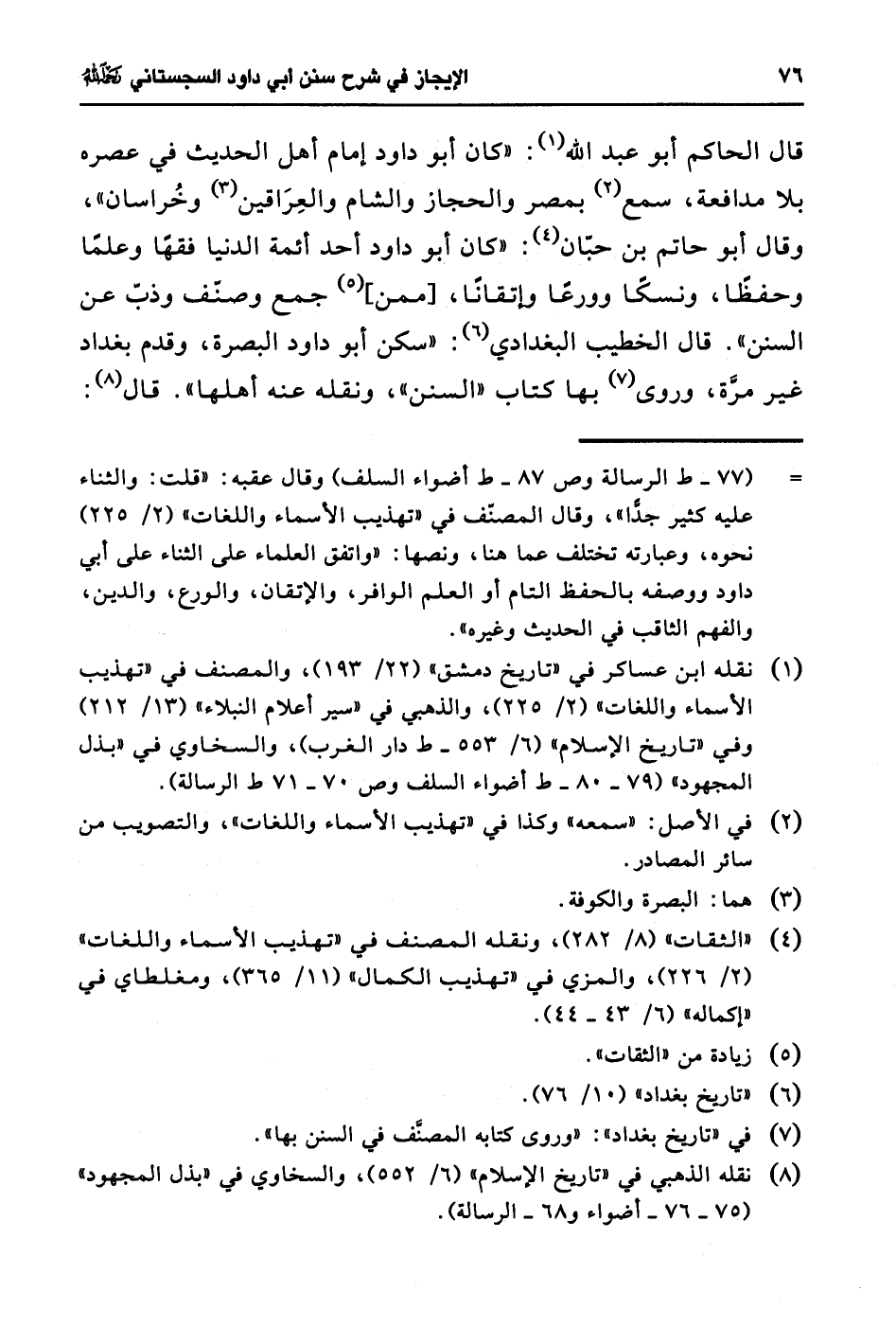 ٧٦ الإيجاز في شرح سنن أبي داود السجستاني رحمه الله

قال الحاكم أبو عبد الله$^{(١)}$: «كان أبو داود إمام أهل الحديث في عصره بلا مدافعة، سمع$^{(٢)}$ بمصر والحجاز والشام والعِرَاقين$^{(٣)}$ وخُراسان»، وقال أبو حاتم بن حبّان$^{(٤)}$: «كان أبو داود أحد أئمة الدنيا فقهًا وعلمًا وحفظًا، ونسكًا وورعًا وإتقانًا، [ممن]$^{(٥)}$ جمع وصنّف وذبّ عن السنن». قال الخطيب البغدادي$^{(٦)}$: «سكن أبو داود البصرة، وقدم بغداد غير مرَّة، وروى$^{(٧)}$ بها كتاب «السنن»، ونقله عنه أهلها». قال$^{(٨)}$:

= (٧٧ ـ ط الرسالة وص ٨٧ ـ ط أضواء السلف) وقال عقبه: «قلت: والثناء عليه كثير جدًّا»، وقال المصنّف في «تهذيب الأسماء واللغات» (٢/ ٢٢٥) نحوه، وعبارته تختلف عما هنا، ونصها: «واتفق العلماء على الثناء على أبي داود ووصفه بالحفظ التام أو العلم الوافر، والإتقان، والورع، والدين، والفهم الثاقب في الحديث وغيره».

(١) نقله ابن عساكر في «تاريخ دمشق» (٢٢/ ١٩٣)، والمصنف في «تهذيب الأسماء واللغات» (٢/ ٢٢٥)، والذهبي في «سير أعلام النبلاء» (١٣/ ٢١٢) وفي «تاريخ الإسلام» (٦/ ٥٥٣ ـ ط دار الغرب)، والسخاوي في «بذل المجهود» (٧٩ ـ ٨٠ ـ ط أضواء السلف وص ٧٠ ـ ٧١ ط الرسالة).

(٢) في الأصل: «سمعه» وكذا في «تهذيب الأسماء واللغات»، والتصويب من سائر المصادر.

(٣) هما: البصرة والكوفة.

(٤) «الثقات» (٨/ ٢٨٢)، ونقله المصنف في «تهذيب الأسماء واللغات» (٢/ ٢٢٦)، والمزي في «تهذيب الكمال» (١١/ ٣٦٥)، ومغلطاي في «إكماله» (٦/ ٤٣ ـ ٤٤).

(٥) زيادة من «الثقات».

(٦) «تاريخ بغداد» (١٠/ ٧٦).

(٧) في «تاريخ بغداد»: «وروى كتابه المصنَّف في السنن بها».

(٨) نقله الذهبي في «تاريخ الإسلام» (٦/ ٥٥٢)، والسخاوي في «بذل المجهود» (٧٥ ـ ٧٦ ـ أضواء و٦٨ ـ الرسالة).